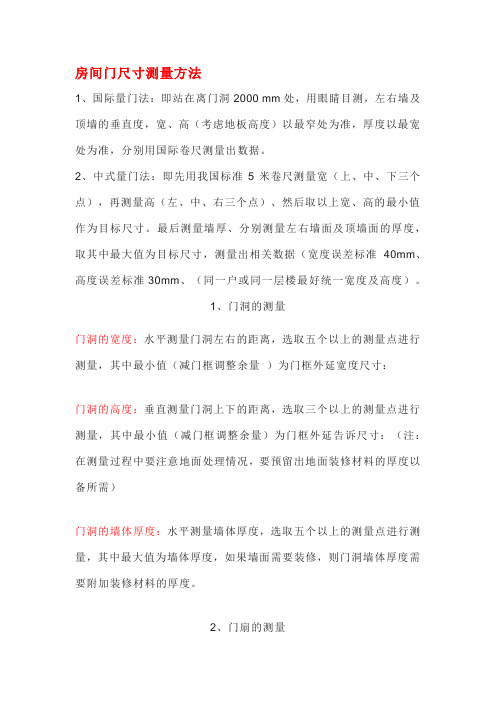 房间门尺寸测量方法

1、国际量门法：即站在离门洞 2000 mm 处，用眼睛目测，左右墙及顶墙的垂直度，宽、高（考虑地板高度）以最窄处为准，厚度以最宽处为准，分别用国际卷尺测量出数据。

2、中式量门法：即先用我国标准 5 米卷尺测量宽（上、中、下三个点），再测量高（左、中、右三个点）、然后取以上宽、高的最小值作为目标尺寸。最后测量墙厚、分别测量左右墙面及顶墙面的厚度，取其中最大值为目标尺寸，测量出相关数据（宽度误差标准 40mm、高度误差标准 30mm、（同一户或同一层楼最好统一宽度及高度）。

1、门洞的测量

门洞的宽度：水平测量门洞左右的距离，选取五个以上的测量点进行测量，其中最小值（减门框调整余量 ）为门框外延宽度尺寸：

门洞的高度：垂直测量门洞上下的距离，选取三个以上的测量点进行测量，其中最小值（减门框调整余量）为门框外延告诉尺寸：（注：在测量过程中要注意地面处理情况，要预留出地面装修材料的厚度以备所需）

门洞的墙体厚度：水平测量墙体厚度，选取五个以上的测量点进行测量，其中最大值为墙体厚度，如果墙面需要装修，则门洞墙体厚度需要附加装修材料的厚度。

2、门扇的测量